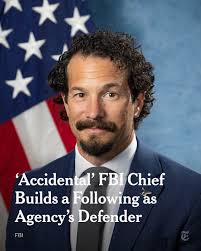 ‘Accidental’ FBI Chief Builds a Following as Agency’s Defender

FBI